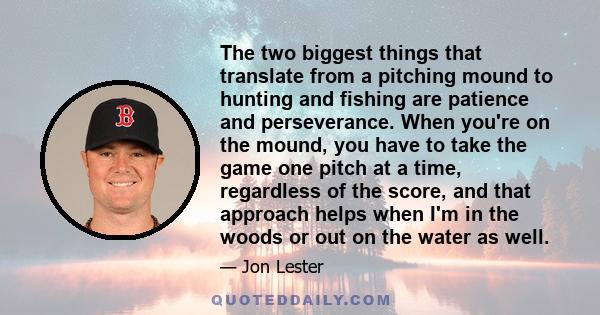 B

The two biggest things that translate from a pitching mound to hunting and fishing are patience and perseverance. When you're on the mound, you have to take the game one pitch at a time, regardless of the score, and that approach helps when I'm in the woods or out on the water as well.

— Jon Lester

QUOTEDDAILY.COM